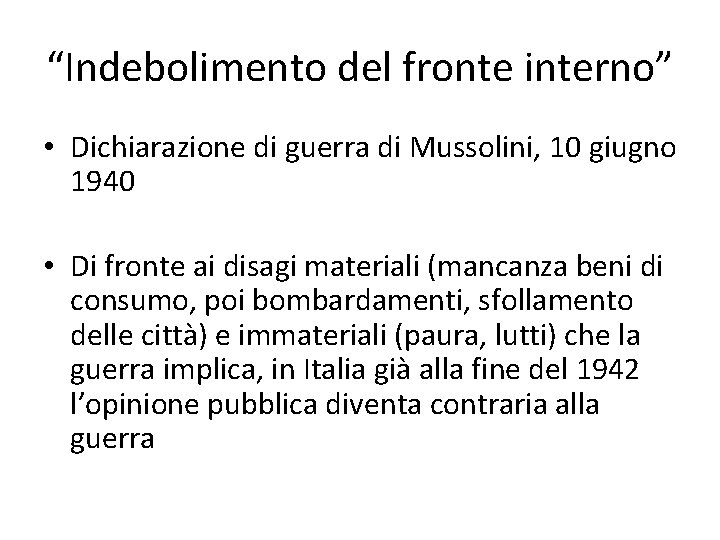 "Indebolimento del fronte interno"

• Dichiarazione di guerra di Mussolini, 10 giugno 1940

• Di fronte ai disagi materiali (mancanza beni di consumo, poi bombardamenti, sfollamento delle città) e immateriali (paura, lutti) che la guerra implica, in Italia già alla fine del 1942 l'opinione pubblica diventa contraria alla guerra